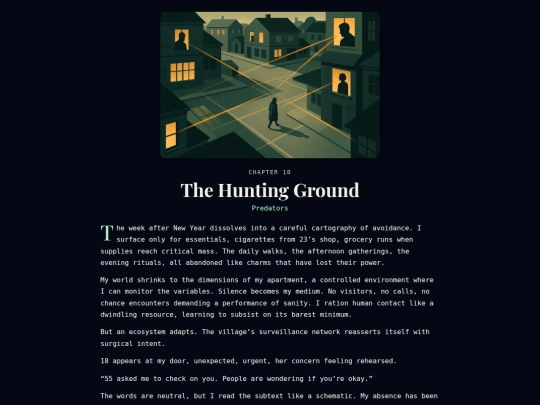 CHAPTER 10

The Hunting Ground

Predators

The week after New Year dissolves into a careful cartography of avoidance. I surface only for essentials, cigarettes from 23's shop, grocery runs when supplies reach critical mass. The daily walks, the afternoon gatherings, the evening rituals, all abandoned like charms that have lost their power.

My world shrinks to the dimensions of my apartment, a controlled environment where I can monitor the variables. Silence becomes my medium. No visitors, no calls, no chance encounters demanding a performance of sanity. I ration human contact like a dwindling resource, learning to subsist on its barest minimum.

But an ecosystem adapts. The village's surveillance network reasserts itself with surgical intent.

18 appears at my door, unexpected, urgent, her concern feeling rehearsed.

"55 asked me to check on you. People are wondering if you're okay."

The words are neutral, but I read the subtext like a schematic. My absence has been